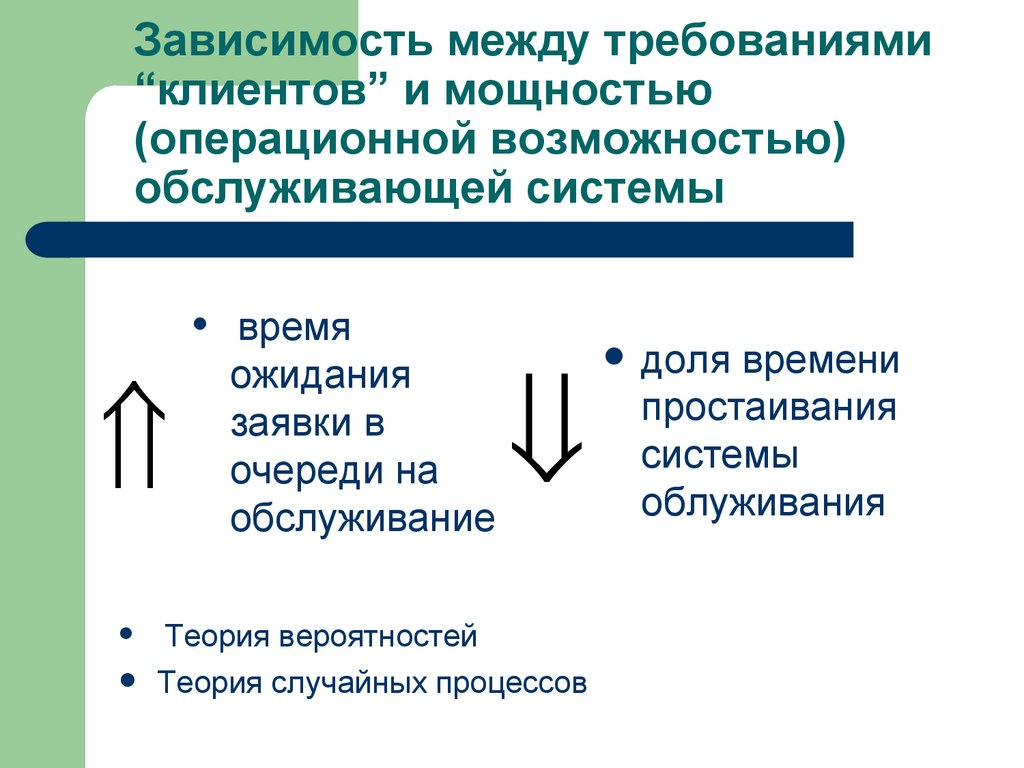 Зависимость между требованиями “клиентов” и мощностью (операционной возможностью) обслуживающей системы

$\Uparrow$

• время ожидания заявки в очереди на обслуживание

$\Downarrow$

• доля времени простаивания системы облуживания

• Теория вероятностей
• Теория случайных процессов